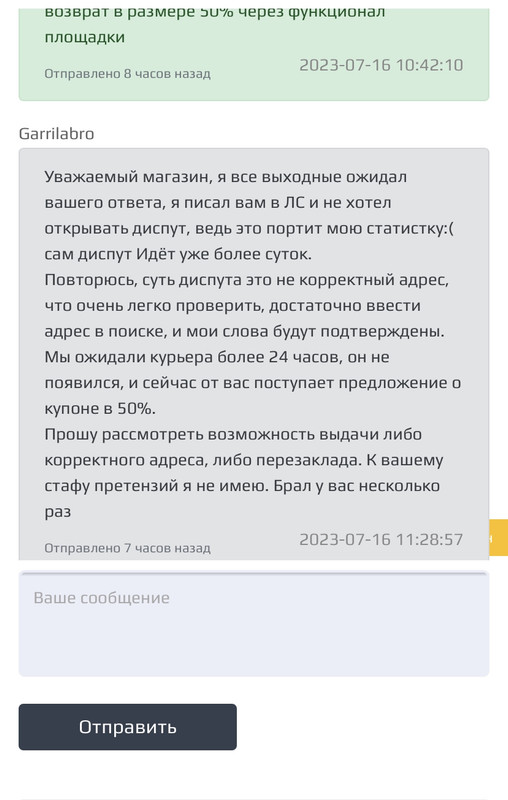 возврат в размере 50% через функционал площадки

Отправлено 8 часов назад 2023-07-16 10:42:10

Garrilabro

Уважаемый магазин, я все выходные ожидал вашего ответа, я писал вам в ЛС и не хотел открывать диспут, ведь это портит мою статистку:( сам диспут Идёт уже более суток.
Повторюсь, суть диспута это не корректный адрес, что очень легко проверить, достаточно ввести адрес в поиске, и мои слова будут подтверждены. Мы ожидали курьера более 24 часов, он не появился, и сейчас от вас поступает предложение о купоне в 50%.
Прошу рассмотреть возможность выдачи либо корректного адреса, либо перезаклада. К вашему стафу претензий я не имею. Брал у вас несколько раз

Отправлено 7 часов назад 2023-07-16 11:28:57

Ваше сообщение

Отправить